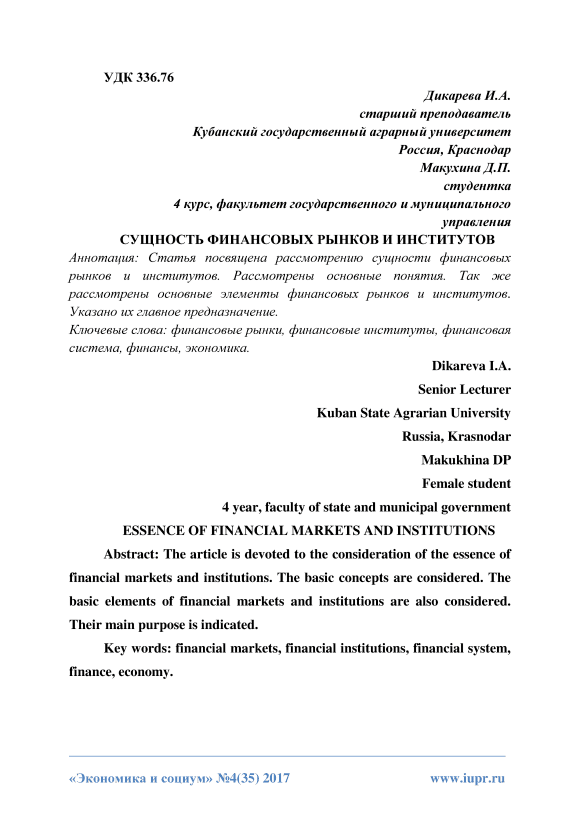 УДК 336.76

Дикарева И.А.
старший преподаватель
Кубанский государственный аграрный университет
Россия, Краснодар
Макухина Д.П.
студентка
4 курс, факультет государственного и муниципального управления

СУЩНОСТЬ ФИНАНСОВЫХ РЫНКОВ И ИНСТИТУТОВ

Аннотация: Статья посвящена рассмотрению сущности финансовых рынков и институтов. Рассмотрены основные понятия. Так же рассмотрены основные элементы финансовых рынков и институтов. Указано их главное предназначение.

Ключевые слова: финансовые рынки, финансовые институты, финансовая система, финансы, экономика.

Dikareva I.A.
Senior Lecturer
Kuban State Agrarian University
Russia, Krasnodar
Makukhina DP
Female student
4 year, faculty of state and municipal government

ESSENCE OF FINANCIAL MARKETS AND INSTITUTIONS

Abstract: The article is devoted to the consideration of the essence of financial markets and institutions. The basic concepts are considered. The basic elements of financial markets and institutions are also considered. Their main purpose is indicated.

Key words: financial markets, financial institutions, financial system, finance, economy.

«Экономика и социум» №4(35) 2017 www.iupr.ru